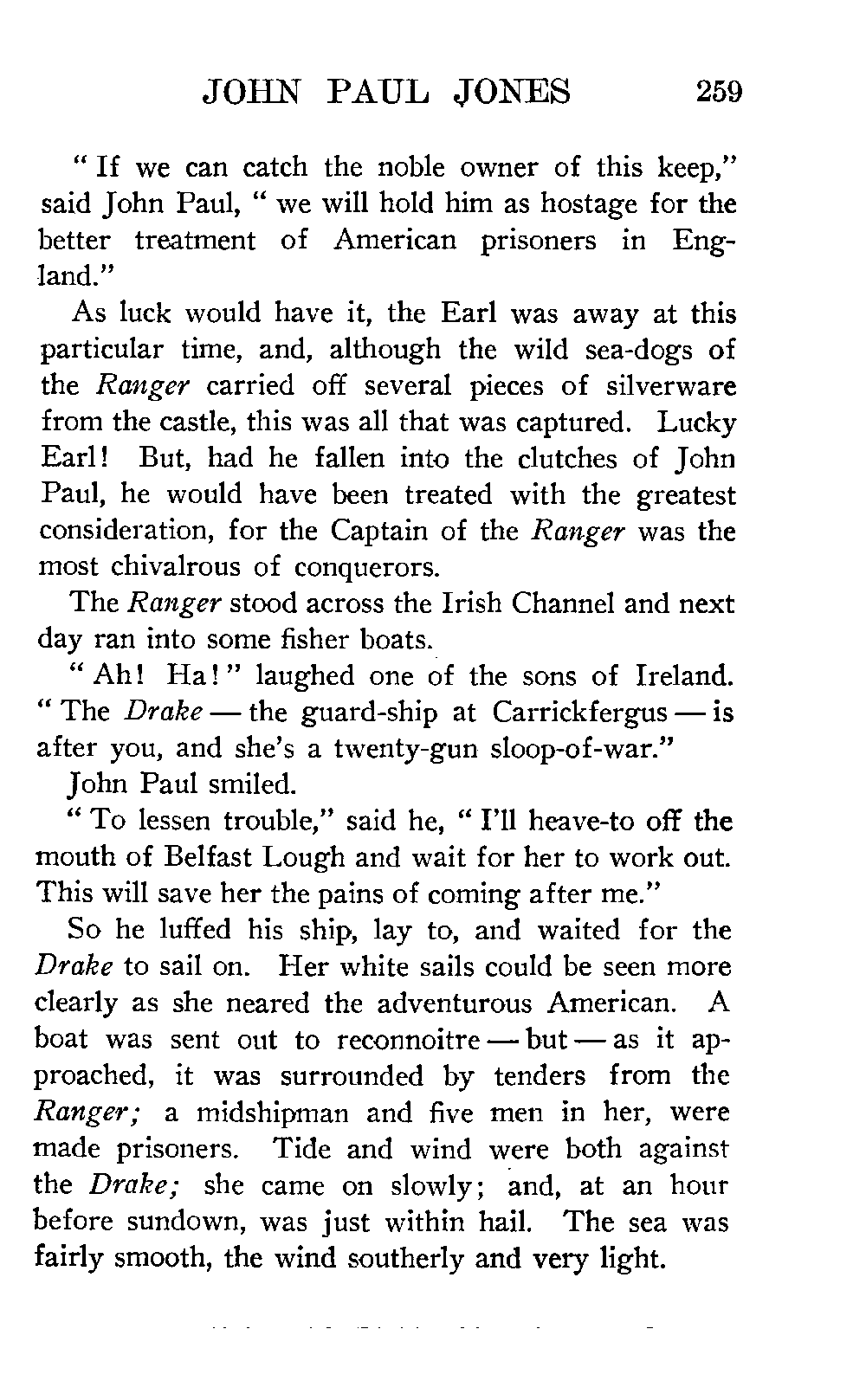 JOHN PAUL JONES 259

" If we can catch the noble owner of this keep," said John Paul, " we will hold him as hostage for the better treatment of American prisoners in England."

As luck would have it, the Earl was away at this particular time, and, although the wild sea-dogs of the Ranger carried off several pieces of silverware from the castle, this was all that was captured. Lucky Earl! But, had he fallen into the clutches of John Paul, he would have been treated with the greatest consideration, for the Captain of the Ranger was the most chivalrous of conquerors.

The Ranger stood across the Irish Channel and next day ran into some fisher boats.

" Ah! Ha!" laughed one of the sons of Ireland. " The Drake — the guard-ship at Carrickfergus — is after you, and she's a twenty-gun sloop-of-war."

John Paul smiled.

" To lessen trouble," said he, " I'll heave-to off the mouth of Belfast Lough and wait for her to work out. This will save her the pains of coming after me."

So he luffed his ship, lay to, and waited for the Drake to sail on. Her white sails could be seen more clearly as she neared the adventurous American. A boat was sent out to reconnoitre — but — as it approached, it was surrounded by tenders from the Ranger; a midshipman and five men in her, were made prisoners. Tide and wind were both against the Drake; she came on slowly; and, at an hour before sundown, was just within hail. The sea was fairly smooth, the wind southerly and very light.